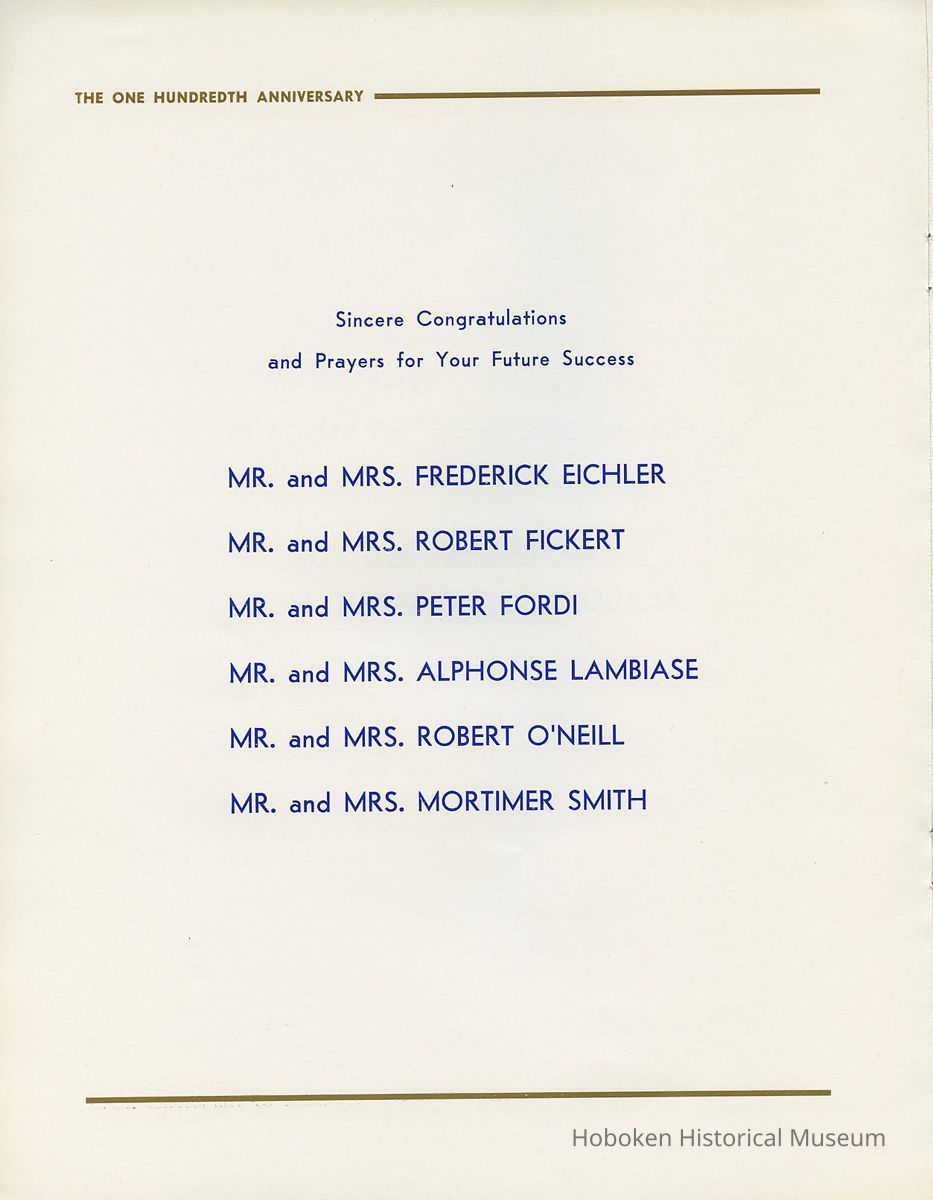 THE ONE HUNDREDTH ANNIVERSARY

Sincere Congratulations
and Prayers for Your Future Success

MR. and MRS. FREDERICK EICHLER

MR. and MRS. ROBERT FICKERT

MR. and MRS. PETER FORDI

MR. and MRS. ALPHONSE LAMBIASE

MR. and MRS. ROBERT O'NEILL

MR. and MRS. MORTIMER SMITH

Hoboken Historical Museum